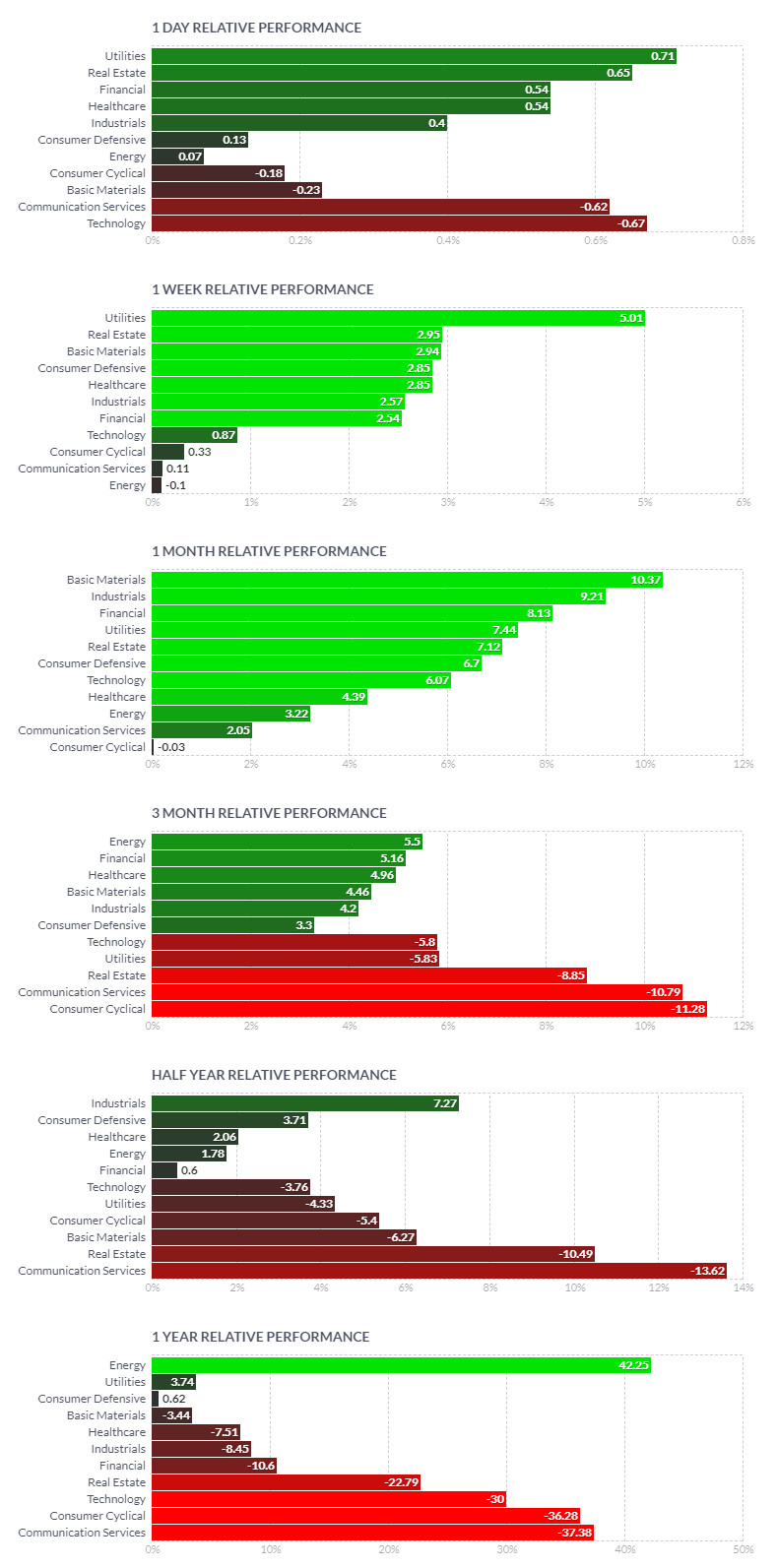 1 DAY RELATIVE PERFORMANCE

Utilities 0.71
Real Estate 0.65
Financial 0.54
Healthcare 0.54
Industrials 0.4
Consumer Defensive 0.13
Energy 0.07
Consumer Cyclical -0.18
Basic Materials -0.23
Communication Services -0.62
Technology -0.67

0% 0.2% 0.4% 0.6% 0.8%

1 WEEK RELATIVE PERFORMANCE

Utilities 5.01
Real Estate 2.95
Basic Materials 2.94
Consumer Defensive 2.85
Healthcare 2.85
Industrials 2.57
Financial 2.54
Technology 0.87
Consumer Cyclical 0.33
Communication Services 0.11
Energy -0.1

0% 1% 2% 3% 4% 5% 6%

1 MONTH RELATIVE PERFORMANCE

Basic Materials 10.37
Industrials 9.21
Financial 8.13
Utilities 7.44
Real Estate 7.12
Consumer Defensive 6.7
Technology 6.07
Healthcare 4.39
Energy 3.22
Communication Services 2.05
Consumer Cyclical -0.03

0% 2% 4% 6% 8% 10% 12%

3 MONTH RELATIVE PERFORMANCE

Energy 5.5
Financial 5.16
Healthcare 4.96
Basic Materials 4.46
Industrials 4.2
Consumer Defensive 3.3
Technology -5.8
Utilities -5.83
Real Estate -8.85
Communication Services -10.79
Consumer Cyclical -11.28

0% 2% 4% 6% 8% 10% 12%

HALF YEAR RELATIVE PERFORMANCE

Industrials 7.27
Consumer Defensive 3.71
Healthcare 2.06
Energy 1.78
Financial 0.6
Technology -3.76
Utilities -4.33
Consumer Cyclical -5.4
Basic Materials -6.27
Real Estate -10.49
Communication Services -13.62

0% 2% 4% 6% 8% 10% 12% 14%

1 YEAR RELATIVE PERFORMANCE

Energy 42.25
Utilities 3.74
Consumer Defensive 0.62
Basic Materials -3.44
Healthcare -7.51
Industrials -8.45
Financial -10.6
Real Estate -22.79
Technology -30
Consumer Cyclical -36.28
Communication Services -37.38

0% 10% 20% 30% 40% 50%